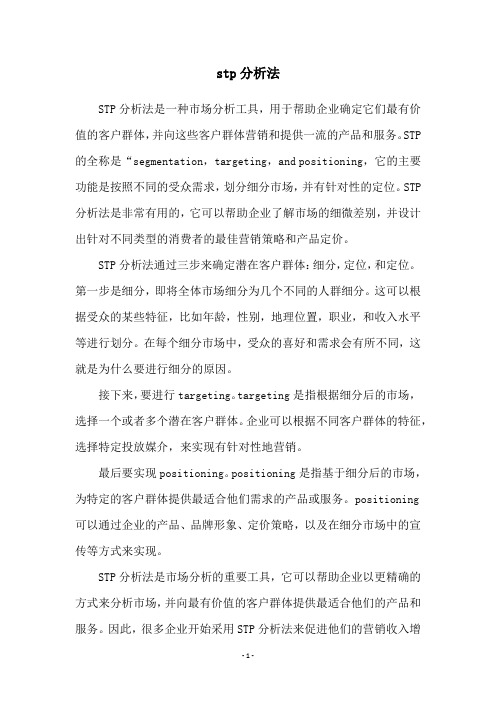 stp 分析法

STP 分析法是一种市场分析工具，用于帮助企业确定它们最有价值的客户群体，并向这些客户群体营销和提供一流的产品和服务。STP 的全称是“segmentation，targeting，and positioning，它的主要功能是按照不同的受众需求，划分细分市场，并有针对性的定位。STP 分析法是非常有用的，它可以帮助企业了解市场的细微差别，并设计出针对不同类型的消费者的最佳营销策略和产品定价。

STP 分析法通过三步来确定潜在客户群体：细分，定位，和定位。第一步是细分，即将全体市场细分为几个不同的人群细分。这可以根据受众的某些特征，比如年龄，性别，地理位置，职业，和收入水平等进行划分。在每个细分市场中，受众的喜好和需求会有所不同，这就是为什么要进行细分的原因。

接下来，要进行 targeting。targeting 是指根据细分后的市场，选择一个或者多个潜在客户群体。企业可以根据不同客户群体的特征，选择特定投放媒介，来实现有针对性地营销。

最后要实现 positioning。positioning 是指基于细分后的市场，为特定的客户群体提供最适合他们需求的产品或服务。positioning 可以通过企业的产品、品牌形象、定价策略，以及在细分市场中的宣传等方式来实现。

STP 分析法是市场分析的重要工具，它可以帮助企业以更精确的方式来分析市场，并向最有价值的客户群体提供最适合他们的产品和服务。因此，很多企业开始采用 STP 分析法来促进他们的营销收入增

-1-